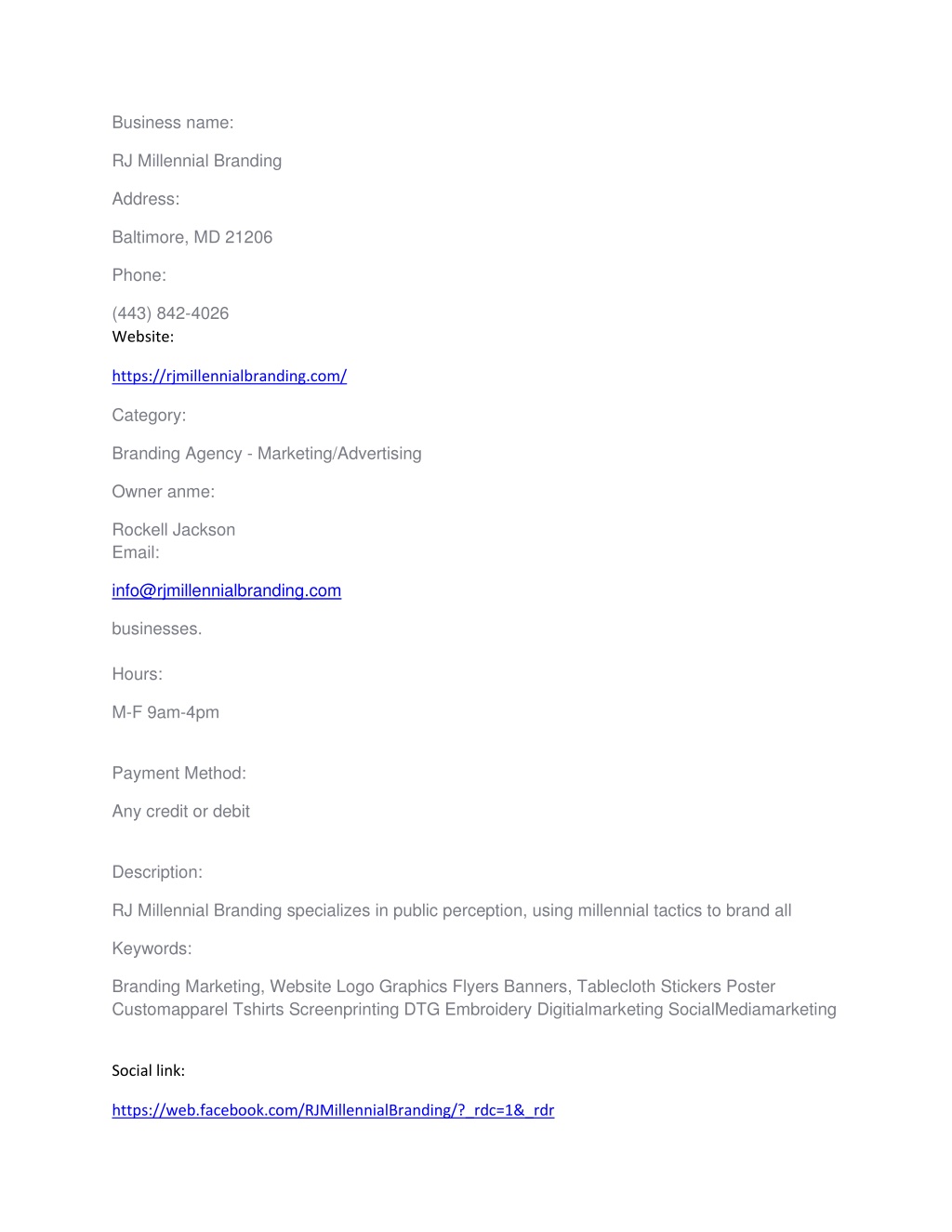 Business name:

RJ Millennial Branding

Address:

Baltimore, MD 21206

Phone:

(443) 842-4026
Website:

https://rjmillennialbranding.com/

Category:

Branding Agency - Marketing/Advertising

Owner anme:

Rockell Jackson
Email:

info@rjmillennialbranding.com

businesses.

Hours:

M-F 9am-4pm

Payment Method:

Any credit or debit

Description:

RJ Millennial Branding specializes in public perception, using millennial tactics to brand all

Keywords:

Branding Marketing, Website Logo Graphics Flyers Banners, Tablecloth Stickers Poster Customapparel Tshirts Screenprinting DTG Embroidery Digitialmarketing SocialMediamarketing

Social link:

https://web.facebook.com/RJMillennialBranding/?_rdc=1&_rdr